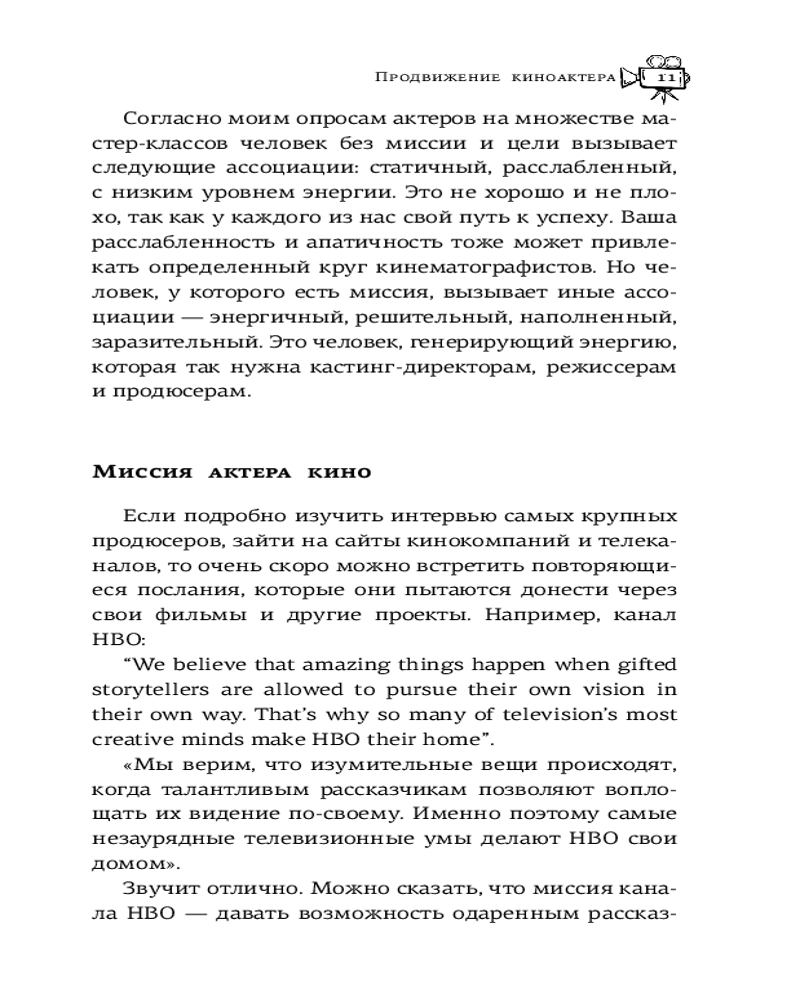 Продвижение киноактера 11

Согласно моим опросам актеров на множестве мастер-классов человек без миссии и цели вызывает следующие ассоциации: статичный, расслабленный, с низким уровнем энергии. Это не хорошо и не плохо, так как у каждого из нас свой путь к успеху. Ваша расслабленность и апатичность тоже может привлекать определенный круг кинематографистов. Но человек, у которого есть миссия, вызывает иные ассоциации — энергичный, решительный, наполненный, заразительный. Это человек, генерирующий энергию, которая так нужна кастинг-директорам, режиссерам и продюсерам.

Миссия актера кино

Если подробно изучить интервью самых крупных продюсеров, зайти на сайты кинокомпаний и телеканалов, то очень скоро можно встретить повторяющиеся послания, которые они пытаются донести через свои фильмы и другие проекты. Например, канал HBO:

“We believe that amazing things happen when gifted storytellers are allowed to pursue their own vision in their own way. That’s why so many of television’s most creative minds make HBO their home”.

«Мы верим, что изумительные вещи происходят, когда талантливым рассказчикам позволяют воплощать их видение по-своему. Именно поэтому самые незаурядные телевизионные умы делают HBO свои домом».

Звучит отлично. Можно сказать, что миссия канала HBO — давать возможность одаренным рассказ-